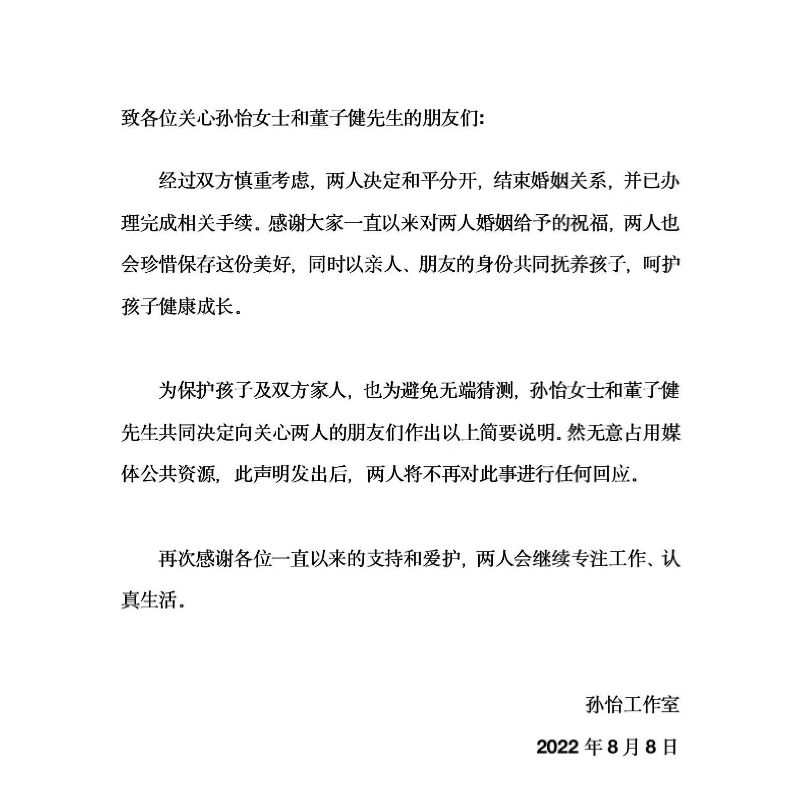 致各位关心孙怡女士和董子健先生的朋友们:

经过双方慎重考虑，两人决定和平分开，结束婚姻关系，并已办理完成相关手续。感谢大家一直以来对两人婚姻给予的祝福，两人也会珍惜保存这份美好，同时以亲人、朋友的身份共同抚养孩子，呵护孩子健康成长。

为保护孩子及双方家人，也为避免无端猜测，孙怡女士和董子健先生共同决定向关心两人的朋友们作出以上简要说明。然无意占用媒体公共资源，此声明发出后，两人将不再对此事进行任何回应。

再次感谢各位一直以来的支持和爱护，两人会继续专注工作、认真生活。

孙怡工作室

2022 年 8 月 8 日